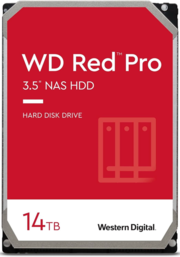 WD Red™ Pro
3.5" NAS HDD

HARD DISK DRIVE

14TB

Western Digital.